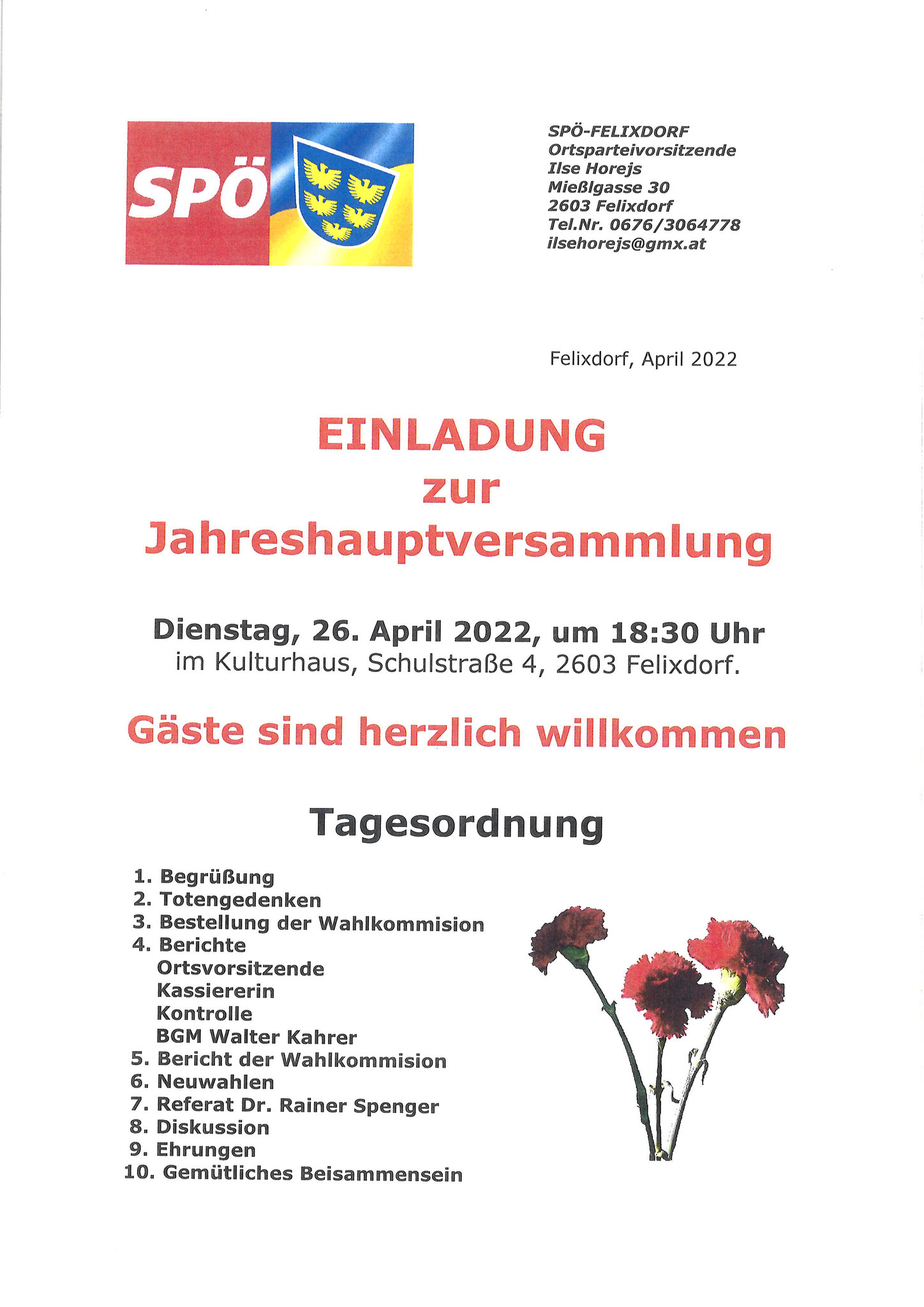 SPÖ

SPÖ-FELIXDORF
Ortsparteivorsitzende
Ilse Horejs
Mießlgasse 30
2603 Felixdorf
Tel.Nr. 0676/3064778
ilsehorejs@gmx.at

Felixdorf, April 2022

EINLADUNG
zur
Jahreshauptversammlung

Dienstag, 26. April 2022, um 18:30 Uhr
im Kulturhaus, Schulstraße 4, 2603 Felixdorf.

Gäste sind herzlich willkommen

Tagesordnung

1. Begrüßung
2. Totengedenken
3. Bestellung der Wahlkommision
4. Berichte
Ortsvorsitzende
Kassiererin
Kontrolle
BGM Walter Kahrer
5. Bericht der Wahlkommision
6. Neuwahlen
7. Referat Dr. Rainer Spenger
8. Diskussion
9. Ehrungen
10. Gemütliches Beisammensein